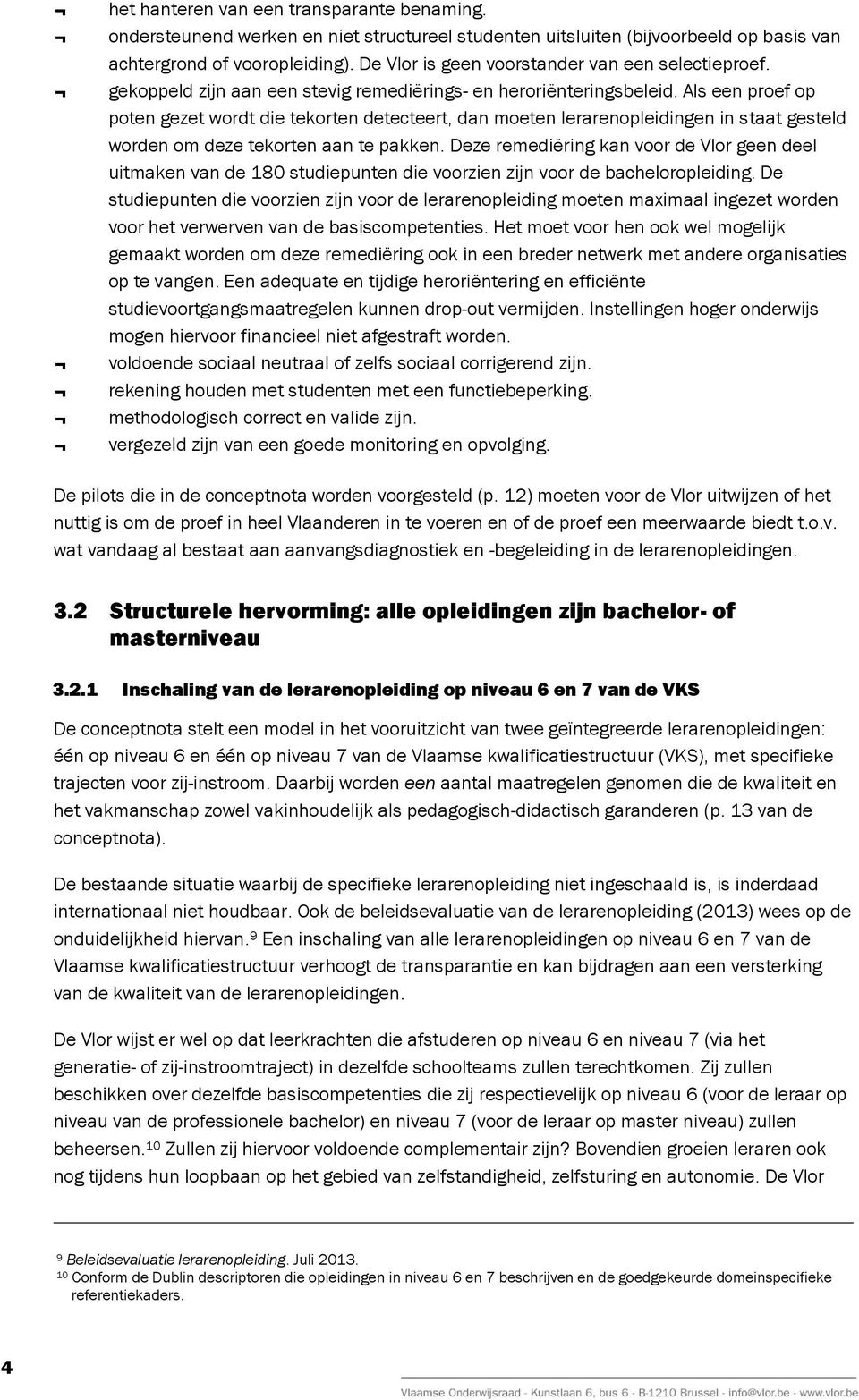 ¬ het hanteren van een transparante benaming.
¬ ondersteunend werken en niet structureel studenten uitsluiten (bijvoorbeeld op basis van achtergrond of vooropleiding). De Vlor is geen voorstander van een selectieproef.
¬ gekoppeld zijn aan een stevig remediërings- en heroriënteringsbeleid. Als een proef op poten gezet wordt die tekorten detecteert, dan moeten lerarenopleidingen in staat gesteld worden om deze tekorten aan te pakken. Deze remediëring kan voor de Vlor geen deel uitmaken van de 180 studiepunten die voorzien zijn voor de bacheloropleiding. De studiepunten die voorzien zijn voor de lerarenopleiding moeten maximaal ingezet worden voor het verwerven van de basiscompetenties. Het moet voor hen ook wel mogelijk gemaakt worden om deze remediëring ook in een breder netwerk met andere organisaties op te vangen. Een adequate en tijdige heroriëntering en efficiënte studievoortgangsmaatregelen kunnen drop-out vermijden. Instellingen hoger onderwijs mogen hiervoor financieel niet afgestraft worden.
¬ voldoende sociaal neutraal of zelfs sociaal corrigerend zijn.
¬ rekening houden met studenten met een functiebeperking.
¬ methodologisch correct en valide zijn.
¬ vergezeld zijn van een goede monitoring en opvolging.

De pilots die in de conceptnota worden voorgesteld (p. 12) moeten voor de Vlor uitwijzen of het nuttig is om de proef in heel Vlaanderen in te voeren en of de proef een meerwaarde biedt t.o.v. wat vandaag al bestaat aan aanvangsdiagnostiek en -begeleiding in de lerarenopleidingen.

3.2 Structurele hervorming: alle opleidingen zijn bachelor- of masterniveau

3.2.1 Inschaling van de lerarenopleiding op niveau 6 en 7 van de VKS

De conceptnota stelt een model in het vooruitzicht van twee geïntegreerde lerarenopleidingen: één op niveau 6 en één op niveau 7 van de Vlaamse kwalificatiestructuur (VKS), met specifieke trajecten voor zij-instroom. Daarbij worden een aantal maatregelen genomen die de kwaliteit en het vakmanschap zowel vakinhoudelijk als pedagogisch-didactisch garanderen (p. 13 van de conceptnota).

De bestaande situatie waarbij de specifieke lerarenopleiding niet ingeschaald is, is inderdaad internationaal niet houdbaar. Ook de beleidsevaluatie van de lerarenopleiding (2013) wees op de onduidelijkheid hiervan.$^9$ Een inschaling van alle lerarenopleidingen op niveau 6 en 7 van de Vlaamse kwalificatiestructuur verhoogt de transparantie en kan bijdragen aan een versterking van de kwaliteit van de lerarenopleidingen.

De Vlor wijst er wel op dat leerkrachten die afstuderen op niveau 6 en niveau 7 (via het generatie- of zij-instroomtraject) in dezelfde schoolteams zullen terechtkomen. Zij zullen beschikken over dezelfde basiscompetenties die zij respectievelijk op niveau 6 (voor de leraar op niveau van de professionele bachelor) en niveau 7 (voor de leraar op master niveau) zullen beheersen.$^{10}$ Zullen zij hiervoor voldoende complementair zijn? Bovendien groeien leraren ook nog tijdens hun loopbaan op het gebied van zelfstandigheid, zelfsturing en autonomie. De Vlor

$^9$ Beleidsevaluatie lerarenopleiding. Juli 2013.
$^{10}$ Conform de Dublin descriptoren die opleidingen in niveau 6 en 7 beschrijven en de goedgekeurde domeinspecifieke referentiekaders.

4

Vlaamse Onderwijsraad - Kunstlaan 6, bus 6 - B-1210 Brussel - info@vlor.be - www.vlor.be